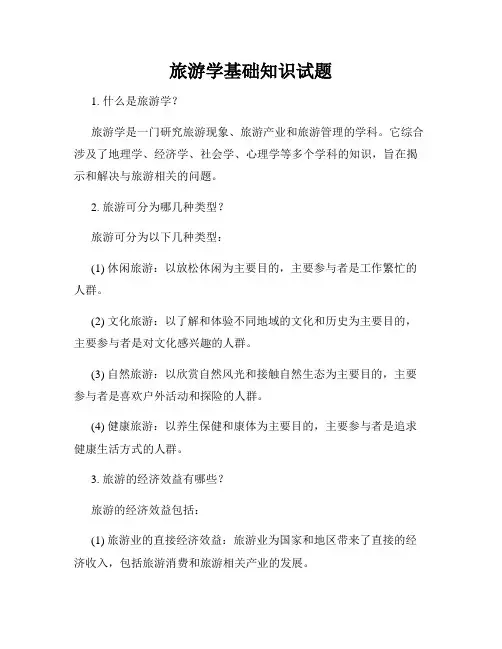 旅游学基础知识试题

1. 什么是旅游学？

旅游学是一门研究旅游现象、旅游产业和旅游管理的学科。它综合涉及了地理学、经济学、社会学、心理学等多个学科的知识，旨在揭示和解决与旅游相关的问题。

2. 旅游可分为哪几种类型？

旅游可分为以下几种类型：

(1) 休闲旅游：以放松休闲为主要目的，主要参与者是工作繁忙的人群。

(2) 文化旅游：以了解和体验不同地域的文化和历史为主要目的，主要参与者是对文化感兴趣的人群。

(3) 自然旅游：以欣赏自然风光和接触自然生态为主要目的，主要参与者是喜欢户外活动和探险的人群。

(4) 健康旅游：以养生保健和康体为主要目的，主要参与者是追求健康生活方式的人群。

3. 旅游的经济效益有哪些？

旅游的经济效益包括：

(1) 旅游业的直接经济效益：旅游业为国家和地区带来了直接的经济收入，包括旅游消费和旅游相关产业的发展。